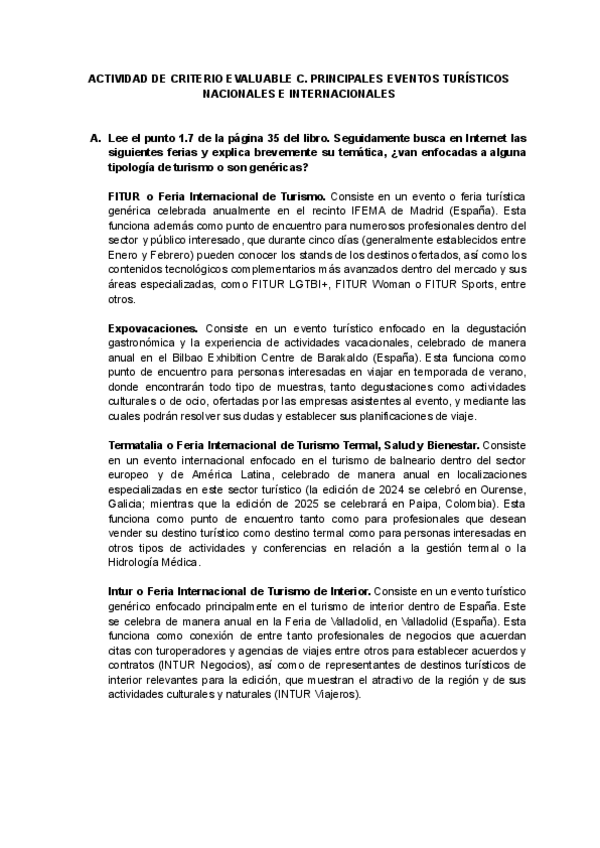 ACTIVIDAD DE CRITERIO EVALUABLE C. PRINCIPALES EVENTOS TURÍSTICOS NACIONALES E INTERNACIONALES

A. Lee el punto 1.7 de la página 35 del libro. Seguidamente busca en Internet las siguientes ferias y explica brevemente su temática, ¿van enfocadas a alguna tipología de turismo o son genéricas?

FITUR o Feria Internacional de Turismo. Consiste en un evento o feria turística genérica celebrada anualmente en el recinto IFEMA de Madrid (España). Esta funciona además como punto de encuentro para numerosos profesionales dentro del sector y público interesado, que durante cinco días (generalmente establecidos entre Enero y Febrero) pueden conocer los stands de los destinos ofertados, así como los contenidos tecnológicos complementarios más avanzados dentro del mercado y sus áreas especializadas, como FITUR LGTBI+, FITUR Woman o FITUR Sports, entre otros.

Expovacaciones. Consiste en un evento turístico enfocado en la degustación gastronómica y la experiencia de actividades vacacionales, celebrado de manera anual en el Bilbao Exhibition Centre de Barakaldo (España). Esta funciona como punto de encuentro para personas interesadas en viajar en temporada de verano, donde encontrarán todo tipo de muestras, tanto degustaciones como actividades culturales o de ocio, ofertadas por las empresas asistentes al evento, y mediante las cuales podrán resolver sus dudas y establecer sus planificaciones de viaje.

Termatalia o Feria Internacional de Turismo Termal, Salud y Bienestar. Consiste en un evento internacional enfocado en el turismo de balneario dentro del sector europeo y de América Latina, celebrado de manera anual en localizaciones especializadas en este sector turístico (la edición de 2024 se celebró en Ourense, Galicia; mientras que la edición de 2025 se celebrará en Paipa, Colombia). Esta funciona como punto de encuentro tanto como para profesionales que desean vender su destino turístico como destino termal como para personas interesadas en otros tipos de actividades y conferencias en relación a la gestión termal o la Hidrología Médica.

Intur o Feria Internacional de Turismo de Interior. Consiste en un evento turístico genérico enfocado principalmente en el turismo de interior dentro de España. Este se celebra de manera anual en la Feria de Valladolid, en Valladolid (España). Esta funciona como conexión de entre tanto profesionales de negocios que acuerdan citas con turoperadores y agencias de viajes entre otros para establecer acuerdos y contratos (INTUR Negocios), así como de representantes de destinos turísticos de interior relevantes para la edición, que muestran el atractivo de la región y de sus actividades culturales y naturales (INTUR Viajeros).